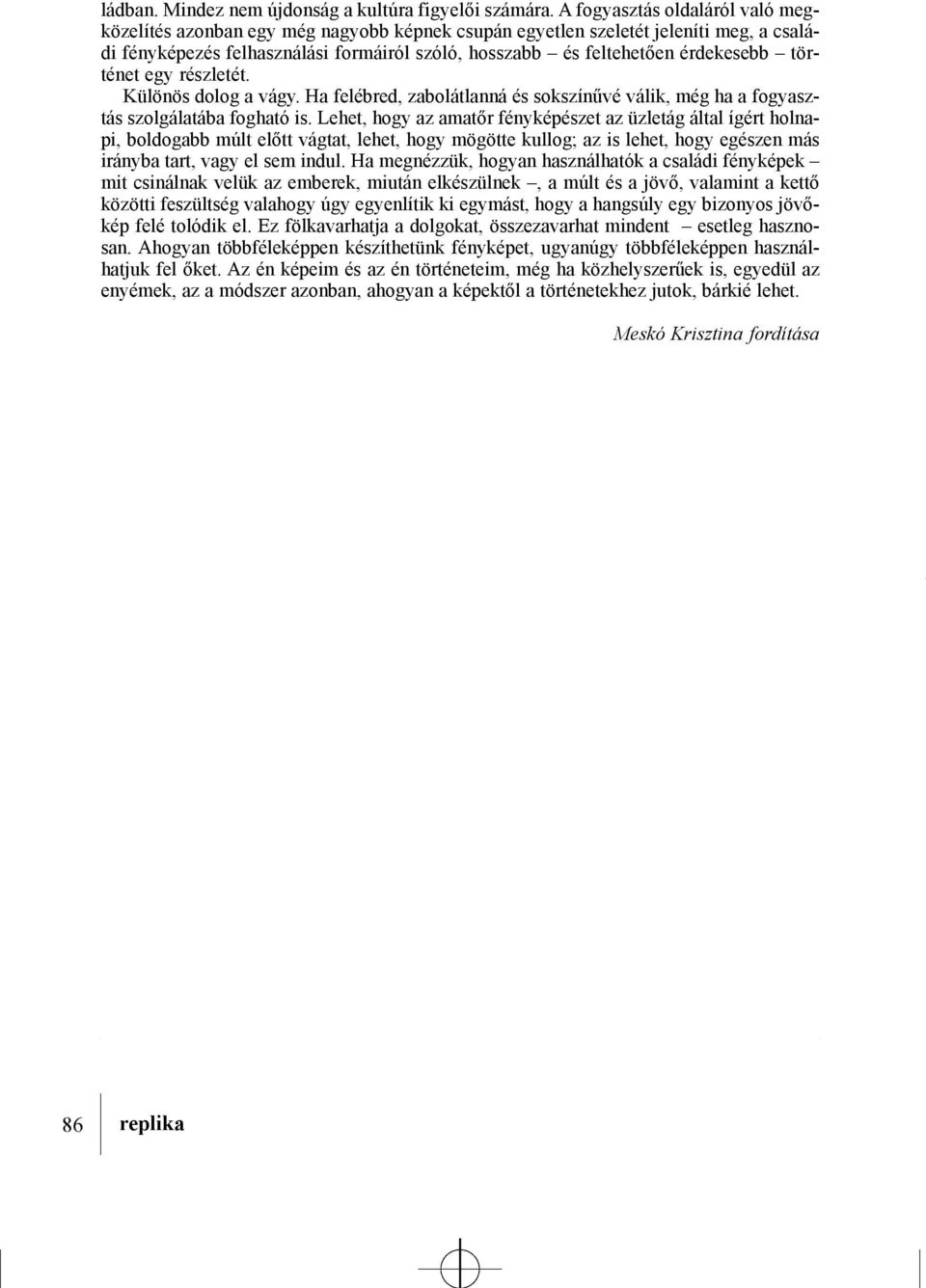 ládban. Mindez nem újdonság a kultúra figyelői számára. A fogyasztás oldaláról való megközelítés azonban egy még nagyobb képnek csupán egyetlen szeletét jeleníti meg, a családi fényképezés felhasználási formáiról szóló, hosszabb – és feltehetően érdekesebb – történet egy részletét.

Különös dolog a vágy. Ha felébred, zabolátlanná és sokszínűvé válik, még ha a fogyasztás szolgálatába fogható is. Lehet, hogy az amatőr fényképészet az üzletág által ígért holnapi, boldogabb múlt előtt vágtat, lehet, hogy mögötte kullog; az is lehet, hogy egészen más irányba tart, vagy el sem indul. Ha megnézzük, hogyan használhatók a családi fényképek – mit csinálnak velük az emberek, miután elkészülnek –, a múlt és a jövő, valamint a kettő közötti feszültség valahogy úgy egyenlítik ki egymást, hogy a hangsúly egy bizonyos jövőkép felé tolódik el. Ez fölkavarhatja a dolgokat, összezavarhat mindent – esetleg hasznosan. Ahogyan többféleképpen készíthetünk fényképet, ugyanúgy többféleképpen használhatjuk fel őket. Az én képeim és az én történeteim, még ha közhelyszerűek is, egyedül az enyémek, az a módszer azonban, ahogyan a képektől a történetekhez jutok, bárkié lehet.

Meskó Krisztina fordítása

86 replika